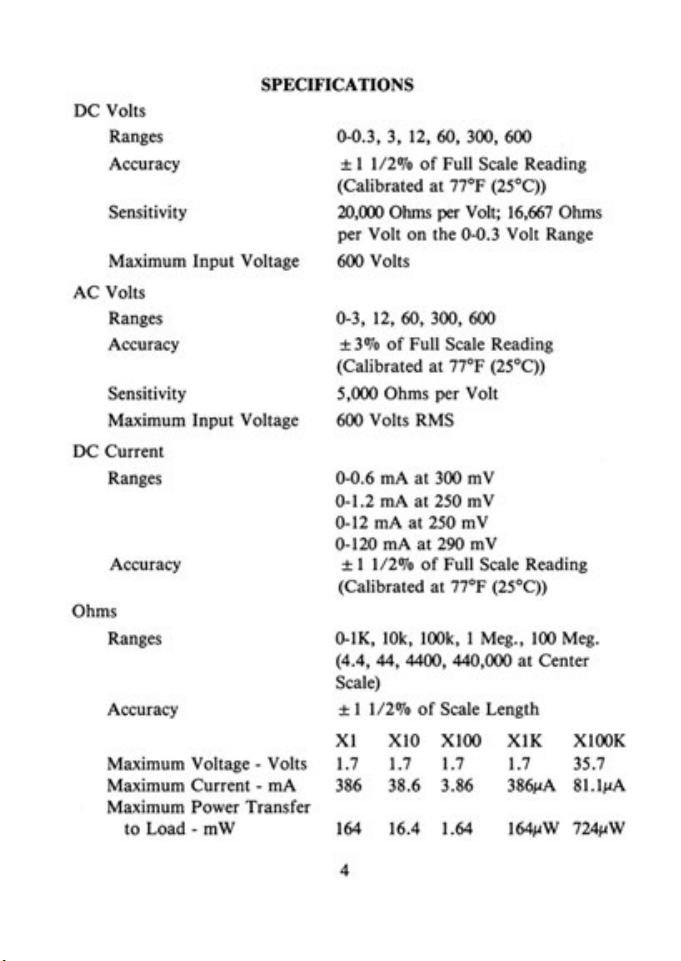 SPECIFICATIONS

DC Volts

Ranges
0-0.3, 3, 12, 60, 300, 600

Accuracy
±1 1/2% of Full Scale Reading (Calibrated at 77°F (25°C))

Sensitivity
20,000 Ohms per Volt; 16,667 Ohms per Volt on the 0-0.3 Volt Range

Maximum Input Voltage
600 Volts

AC Volts

Ranges
0-3, 12, 60, 300, 600

Accuracy
±3% of Full Scale Reading (Calibrated at 77°F (25°C))

Sensitivity
5,000 Ohms per Volt

Maximum Input Voltage
600 Volts RMS

DC Current

Ranges
0-0.6 mA at 300 mV
0-1.2 mA at 250 mV
0-12 mA at 250 mV
0-120 mA at 290 mV

Accuracy
±1 1/2% of Full Scale Reading (Calibrated at 77°F (25°C))

Ohms

Ranges
0-1K, 10k, 100k, 1 Meg., 100 Meg. (4.4, 44, 4400, 440,000 at Center Scale)

Accuracy
±1 1/2% of Scale Length

| | X1 | X10 | X100 | X1K | X100K |
|---|---|---|---|---|---|
| Maximum Voltage - Volts | 1.7 | 1.7 | 1.7 | 1.7 | 35.7 |
| Maximum Current - mA | 386 | 38.6 | 3.86 | 386μA | 81.1μA |
| Maximum Power Transfer to Load - mW | 164 | 16.4 | 1.64 | 164μW | 724μW |

4